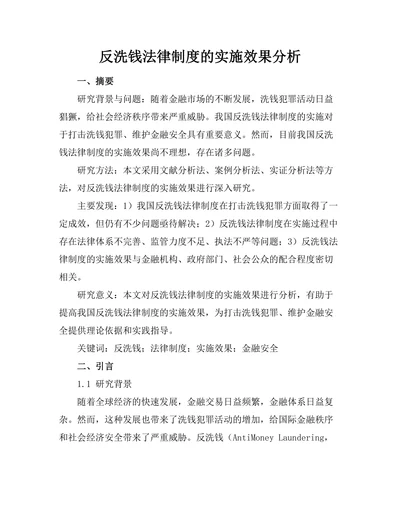 反洗钱法律制度的实施效果分析

一、摘要

研究背景与问题：随着金融市场的不断发展，洗钱犯罪活动日益猖獗，给社会经济秩序带来严重威胁。我国反洗钱法律制度的实施对于打击洗钱犯罪、维护金融安全具有重要意义。然而，目前我国反洗钱法律制度的实施效果尚不理想，存在诸多问题。

研究方法：本文采用文献分析法、案例分析法、实证分析法等方法，对反洗钱法律制度的实施效果进行深入研究。

主要发现：1）我国反洗钱法律制度在打击洗钱犯罪方面取得了一定成效，但仍有不少问题亟待解决；2）反洗钱法律制度在实施过程中存在法律体系不完善、监管力度不足、执法不严等问题；3）反洗钱法律制度的实施效果与金融机构、政府部门、社会公众的配合程度密切相关。

研究意义：本文对反洗钱法律制度的实施效果进行分析，有助于提高我国反洗钱法律制度的实施效果，为打击洗钱犯罪、维护金融安全提供理论依据和实践指导。

关键词：反洗钱；法律制度；实施效果；金融安全

二、引言

1.1 研究背景

随着全球经济的快速发展，金融交易日益频繁，金融体系日益复杂。然而，这种发展也带来了洗钱犯罪活动的增加，给国际金融秩序和社会经济安全带来了严重威胁。反洗钱（AntiMoney Laundering，